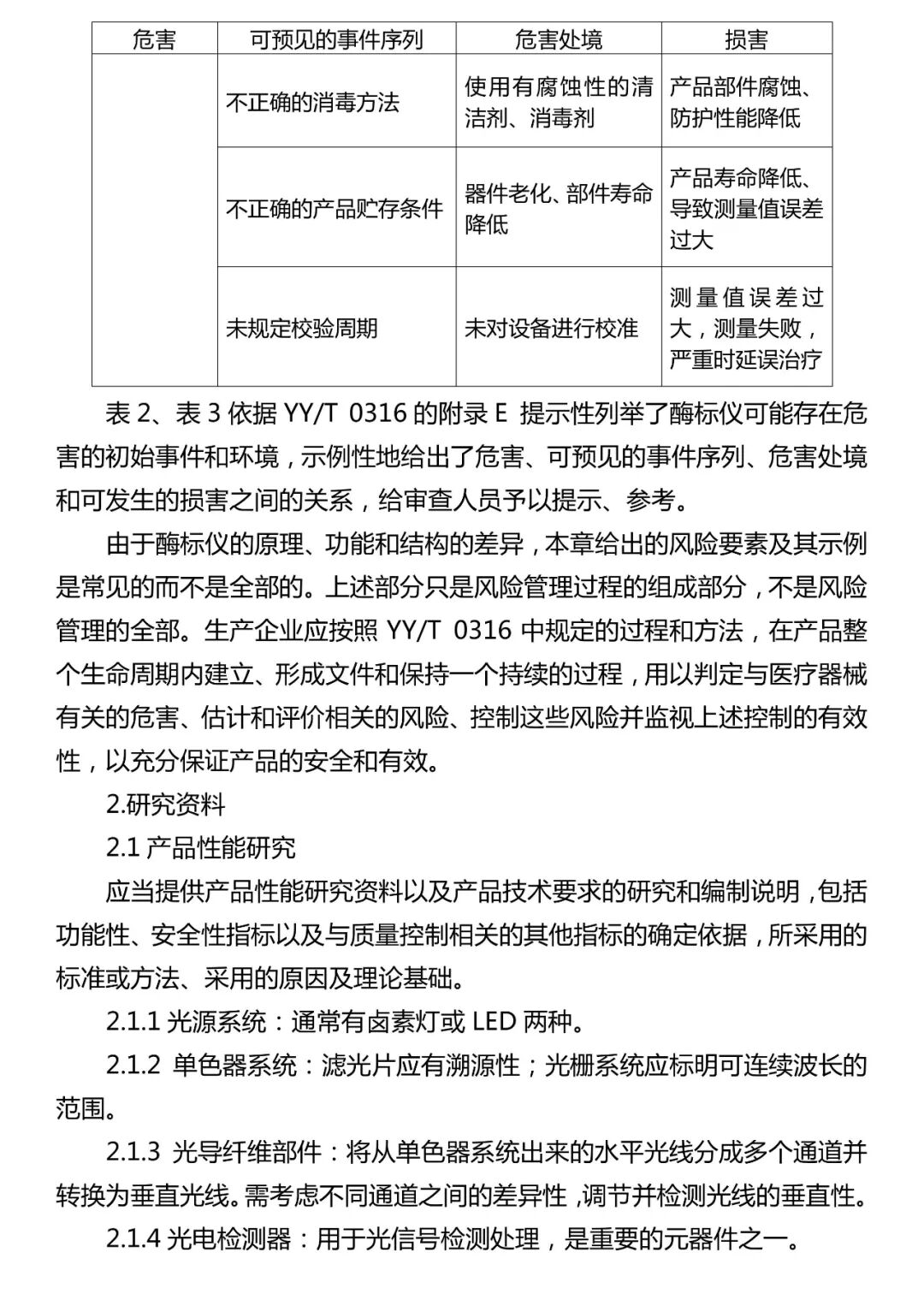 | 危害 | 可预见的事件序列 | 危害处境 | 损害 |
|---|---|---|---|
| | 不正确的消毒方法 | 使用有腐蚀性的清洁剂、消毒剂 | 产品部件腐蚀、防护性能降低 |
| | 不正确的产品贮存条件 | 器件老化、部件寿命降低 | 产品寿命降低、导致测量值误差过大 |
| | 未规定校验周期 | 未对设备进行校准 | 测量值误差过大，测量失败，严重时延误治疗 |

表 2、表 3 依据 YY/T 0316 的附录 E 提示性列举了酶标仪可能存在危害的初始事件和环境，示例性地给出了危害、可预见的事件序列、危害处境和可发生的损害之间的关系，给审查人员予以提示、参考。

由于酶标仪的原理、功能和结构的差异，本章给出的风险要素及其示例是常见的而不是全部的。上述部分只是风险管理过程的组成部分，不是风险管理的全部。生产企业应按照 YY/T 0316 中规定的过程和方法，在产品整个生命周期内建立、形成文件和保持一个持续的过程，用以判定与医疗器械有关的危害、估计和评价相关的风险、控制这些风险并监视上述控制的有效性，以充分保证产品的安全和有效。

2.研究资料

2.1 产品性能研究

应当提供产品性能研究资料以及产品技术要求的研究和编制说明，包括功能性、安全性指标以及与质量控制相关的其他指标的确定依据，所采用的标准或方法、采用的原因及理论基础。

2.1.1 光源系统：通常有卤素灯或 LED 两种。

2.1.2 单色器系统：滤光片应有溯源性；光栅系统应标明可连续波长的范围。

2.1.3 光导纤维部件：将从单色器系统出来的水平光线分成多个通道并转换为垂直光线。需考虑不同通道之间的差异性，调节并检测光线的垂直性。

2.1.4 光电检测器：用于光信号检测处理，是重要的元器件之一。